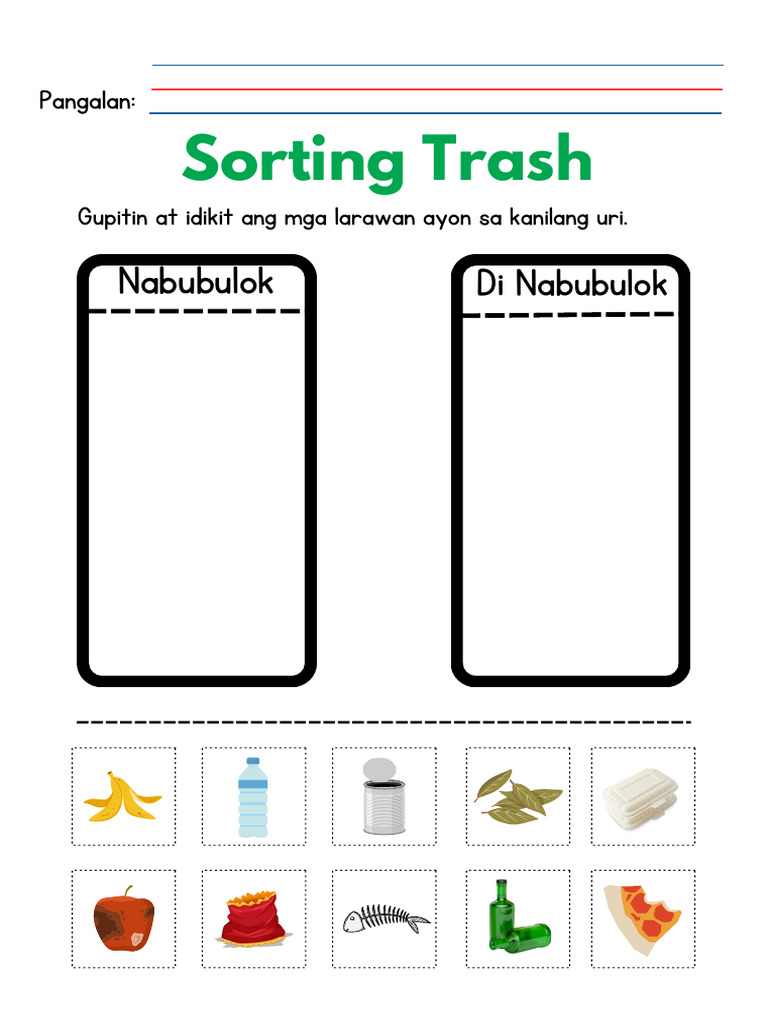 Pangalan:

Sorting Trash

Gupitin at idikit ang mga larawan ayon sa kanilang uri.

Nabubulok

Di Nabubulok